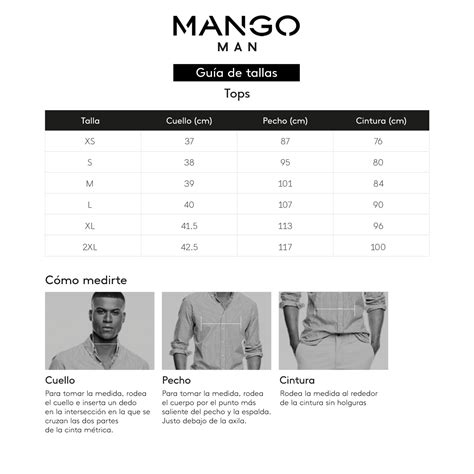 MANGO
MAN

Guía de tallas

Tops

| Talla | Cuello (cm) | Pecho (cm) | Cintura (cm) |
|---|---|---|---|
| XS | 37 | 87 | 76 |
| S | 38 | 95 | 80 |
| M | 39 | 101 | 84 |
| L | 40 | 107 | 90 |
| XL | 41.5 | 113 | 96 |
| 2XL | 42.5 | 117 | 100 |

Cómo medirte

Cuello
Para tomar la medida, rodea el cuello e inserta un dedo en la intersección en la que se cruzan las dos partes de la cinta métrica.

Pecho
Para tomar la medida, rodea el cuerpo por el punto más saliente del pecho y la espalda. Justo debajo de la axila.

Cintura
Rodea la medida al rededor de la cintura sin holguras